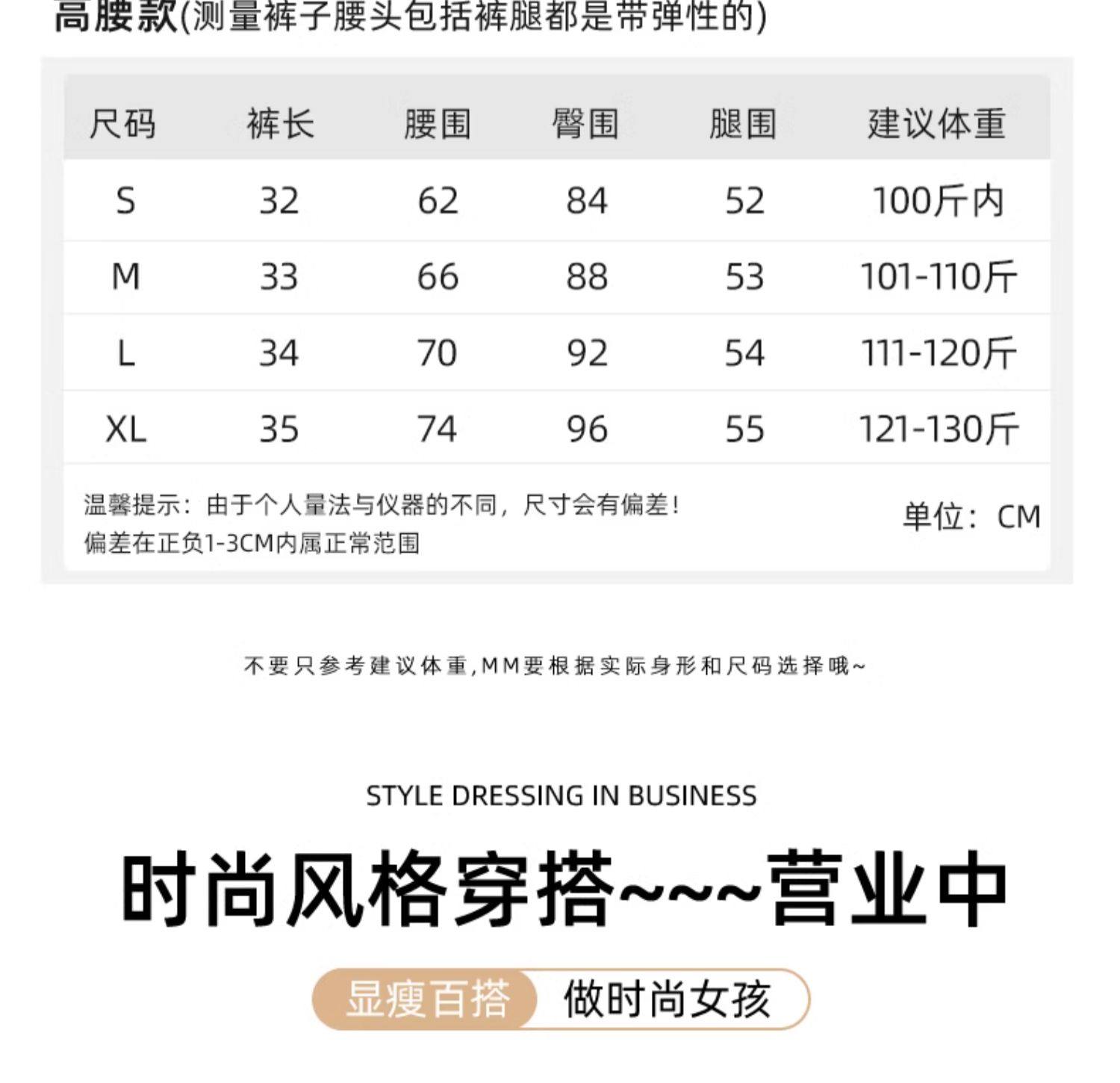 高腰款(测量裤子腰头包括裤腿都是带弹性的)

| 尺码 | 裤长 | 腰围 | 臀围 | 腿围 | 建议体重 |
|---|---|---|---|---|---|
| S | 32 | 62 | 84 | 52 | 100斤内 |
| M | 33 | 66 | 88 | 53 | 101-110斤 |
| L | 34 | 70 | 92 | 54 | 111-120斤 |
| XL | 35 | 74 | 96 | 55 | 121-130斤 |

温馨提示：由于个人量法与仪器的不同，尺寸会有偏差！
偏差在正负1-3CM内属正常范围

单位：CM

不要只参考建议体重,MM要根据实际身形和尺码选择哦~

STYLE DRESSING IN BUSINESS

时尚风格穿搭~~~营业中

显瘦百搭 做时尚女孩